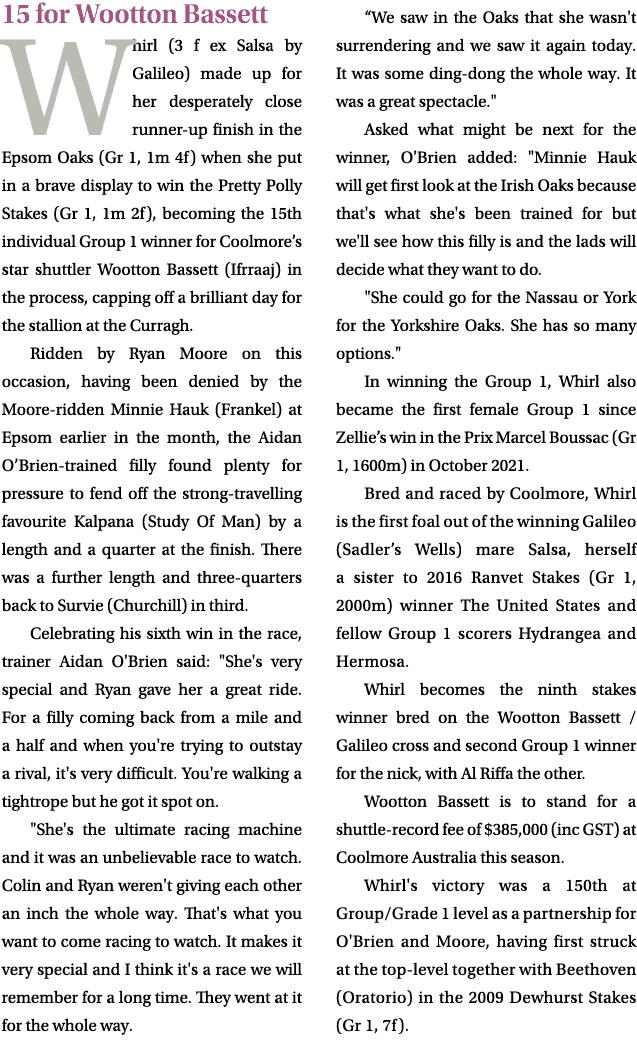 15 for Wootton Bassett

Whirl (3 f ex Salsa by Galileo) made up for her desperately close runner-up finish in the Epsom Oaks (Gr 1, 1m 4f) when she put in a brave display to win the Pretty Polly Stakes (Gr 1, 1m 2f), becoming the 15th individual Group 1 winner for Coolmore's star shuttler Wootton Bassett (Ifrraaj) in the process, capping off a brilliant day for the stallion at the Curragh.

Ridden by Ryan Moore on this occasion, having been denied by the Moore-ridden Minnie Hauk (Frankel) at Epsom earlier in the month, the Aidan O'Brien-trained filly found plenty for pressure to fend off the strong-travelling favourite Kalpana (Study Of Man) by a length and a quarter at the finish. There was a further length and three-quarters back to Survie (Churchill) in third.

Celebrating his sixth win in the race, trainer Aidan O'Brien said: "She's very special and Ryan gave her a great ride. For a filly coming back from a mile and a half and when you're trying to outstay a rival, it's very difficult. You're walking a tightrope but he got it spot on.

"She's the ultimate racing machine and it was an unbelievable race to watch. Colin and Ryan weren't giving each other an inch the whole way. That's what you want to come racing to watch. It makes it very special and I think it's a race we will remember for a long time. They went at it for the whole way.

"We saw in the Oaks that she wasn't surrendering and we saw it again today. It was some ding-dong the whole way. It was a great spectacle."

Asked what might be next for the winner, O'Brien added: "Minnie Hauk will get first look at the Irish Oaks because that's what she's been trained for but we'll see how this filly is and the lads will decide what they want to do.

"She could go for the Nassau or York for the Yorkshire Oaks. She has so many options."

In winning the Group 1, Whirl also became the first female Group 1 since Zellie's win in the Prix Marcel Boussac (Gr 1, 1600m) in October 2021.

Bred and raced by Coolmore, Whirl is the first foal out of the winning Galileo (Sadler's Wells) mare Salsa, herself a sister to 2016 Ranvet Stakes (Gr 1, 2000m) winner The United States and fellow Group 1 scorers Hydrangea and Hermosa.

Whirl becomes the ninth stakes winner bred on the Wootton Bassett / Galileo cross and second Group 1 winner for the nick, with Al Riffa the other.

Wootton Bassett is to stand for a shuttle-record fee of $385,000 (inc GST) at Coolmore Australia this season.

Whirl's victory was a 150th at Group/Grade 1 level as a partnership for O'Brien and Moore, having first struck at the top-level together with Beethoven (Oratorio) in the 2009 Dewhurst Stakes (Gr 1, 7f).